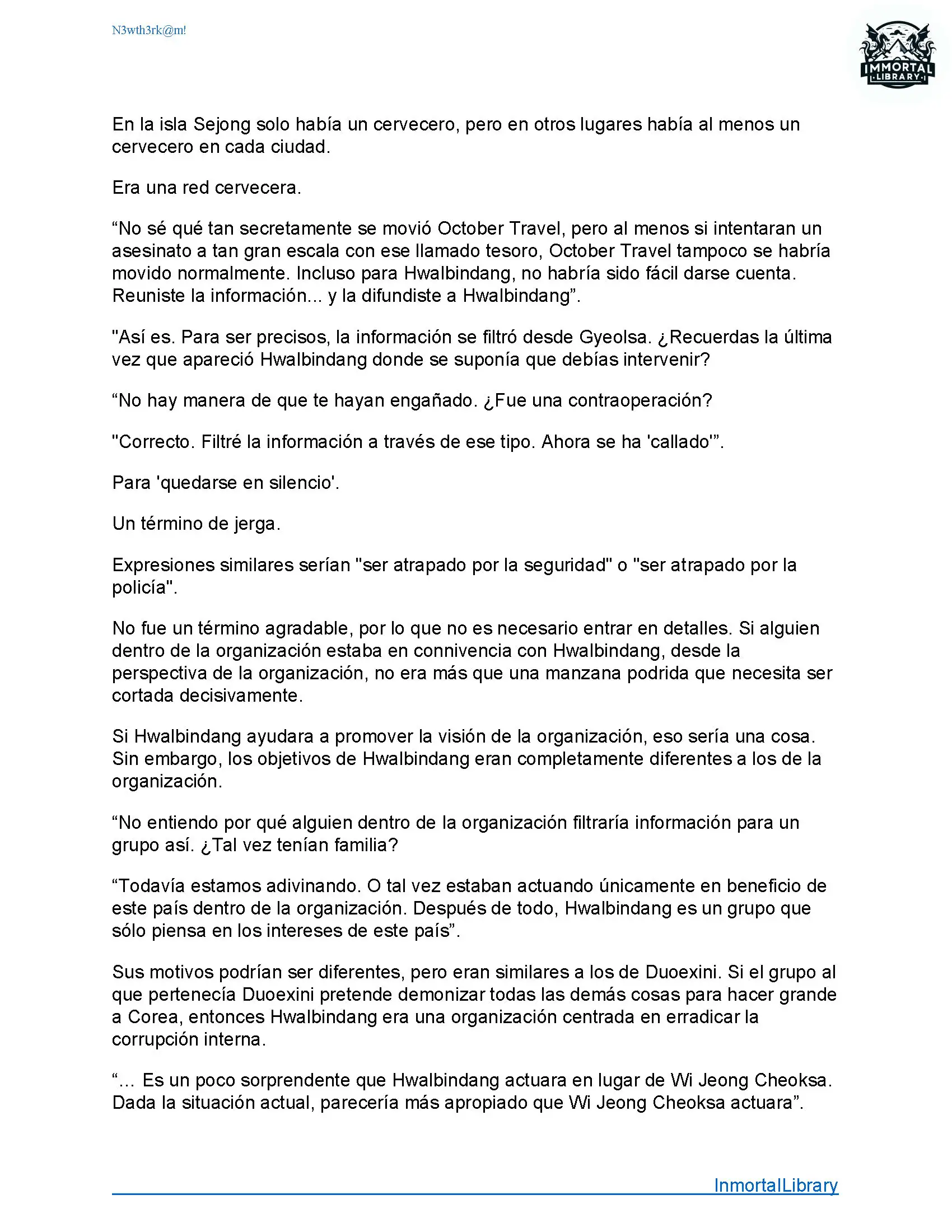 N3wth3rk@m!

IMMORTAL LIBRARY

En la isla Sejong solo había un cervecero, pero en otros lugares había al menos un cervecero en cada ciudad.

Era una red cervecera.

“No sé qué tan secretamente se movió October Travel, pero al menos si intentaran un asesinato a tan gran escala con ese llamado tesoro, October Travel tampoco se habría movido normalmente. Incluso para Hwalbindang, no habría sido fácil darse cuenta. Reuniste la información... y la difundiste a Hwalbindang”.

"Así es. Para ser precisos, la información se filtró desde Gyeolsa. ¿Recuerdas la última vez que apareció Hwalbindang donde se suponía que debías intervenir?

“No hay manera de que te hayan engañado. ¿Fue una contraoperación?

"Correcto. Filtré la información a través de ese tipo. Ahora se ha 'callado'”.

Para 'quedarse en silencio'.

Un término de jerga.

Expresiones similares serían "ser atrapado por la seguridad" o "ser atrapado por la policía".

No fue un término agradable, por lo que no es necesario entrar en detalles. Si alguien dentro de la organización estaba en connivencia con Hwalbindang, desde la perspectiva de la organización, no era más que una manzana podrida que necesita ser cortada decisivamente.

Si Hwalbindang ayudara a promover la visión de la organización, eso sería una cosa. Sin embargo, los objetivos de Hwalbindang eran completamente diferentes a los de la organización.

“No entiendo por qué alguien dentro de la organización filtraría información para un grupo así. ¿Tal vez tenían familia?

“Todavía estamos adivinando. O tal vez estaban actuando únicamente en beneficio de este país dentro de la organización. Después de todo, Hwalbindang es un grupo que sólo piensa en los intereses de este país”.

Sus motivos podrían ser diferentes, pero eran similares a los de Duoexini. Si el grupo al que pertenecía Duoexini pretende demonizar todas las demás cosas para hacer grande a Corea, entonces Hwalbindang era una organización centrada en erradicar la corrupción interna.

“... Es un poco sorprendente que Hwalbindang actuara en lugar de Wi Jeong Cheoksa. Dada la situación actual, parecería más apropiado que Wi Jeong Cheoksa actuara”.

InmortalLibrary